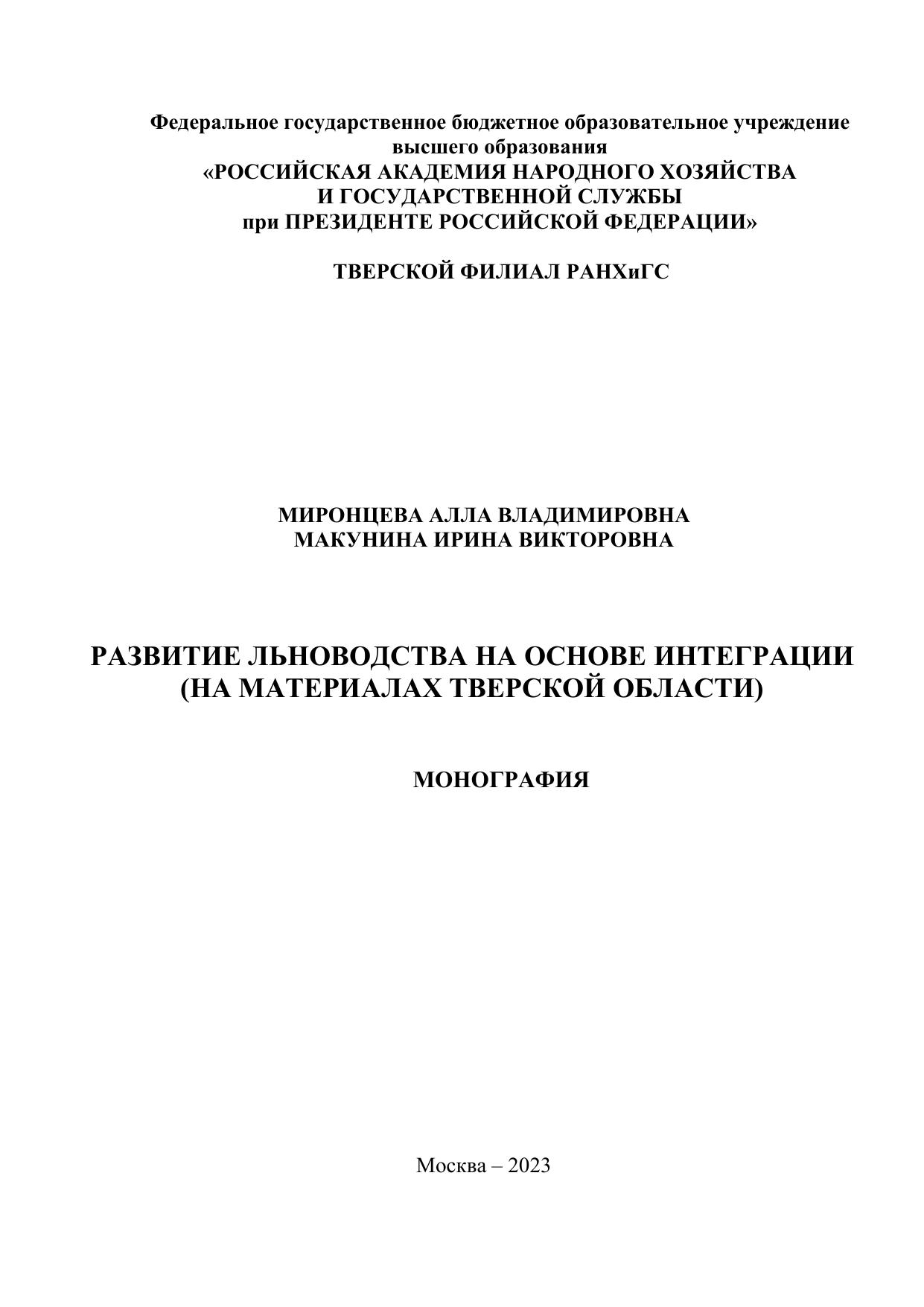 Федеральное государственное бюджетное образовательное учреждение высшего образования
«РОССИЙСКАЯ АКАДЕМИЯ НАРОДНОГО ХОЗЯЙСТВА
И ГОСУДАРСТВЕННОЙ СЛУЖБЫ
при ПРЕЗИДЕНТЕ РОССИЙСКОЙ ФЕДЕРАЦИИ»

ТВЕРСКОЙ ФИЛИАЛ РАНХиГС

МИРОНЦЕВА АЛЛА ВЛАДИМИРОВНА
МАКУНИНА ИРИНА ВИКТОРОВНА

РАЗВИТИЕ ЛЬНОВОДСТВА НА ОСНОВЕ ИНТЕГРАЦИИ
(НА МАТЕРИАЛАХ ТВЕРСКОЙ ОБЛАСТИ)

МОНОГРАФИЯ

Москва – 2023